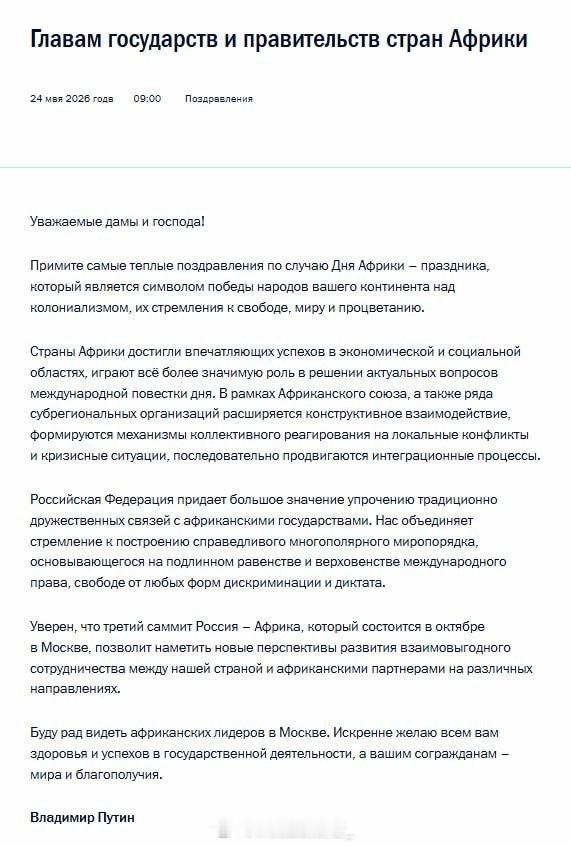 Главам государств и правительств стран Африки

24 мая 2026 года 09:00 Поздравления

Уважаемые дамы и господа!

Примите самые теплые поздравления по случаю Дня Африки – праздника, который является символом победы народов вашего континента над колониализмом, их стремления к свободе, миру и процветанию.

Страны Африки достигли впечатляющих успехов в экономической и социальной областях, играют всё более значимую роль в решении актуальных вопросов международной повестки дня. В рамках Африканского союза, а также ряда субрегиональных организаций расширяется конструктивное взаимодействие, формируются механизмы коллективного реагирования на локальные конфликты и кризисные ситуации, последовательно продвигаются интеграционные процессы.

Российская Федерация придает большое значение упрочению традиционно дружественных связей с африканскими государствами. Нас объединяет стремление к построению справедливого многополярного миропорядка, основывающегося на подлинном равенстве и верховенстве международного права, свободе от любых форм дискриминации и диктата.

Уверен, что третий саммит Россия – Африка, который состоится в октябре в Москве, позволит наметить новые перспективы развития взаимовыгодного сотрудничества между нашей страной и африканскими партнерами на различных направлениях.

Буду рад видеть африканских лидеров в Москве. Искренне желаю всем вам здоровья и успехов в государственной деятельности, а вашим согражданам – мира и благополучия.

Владимир Путин